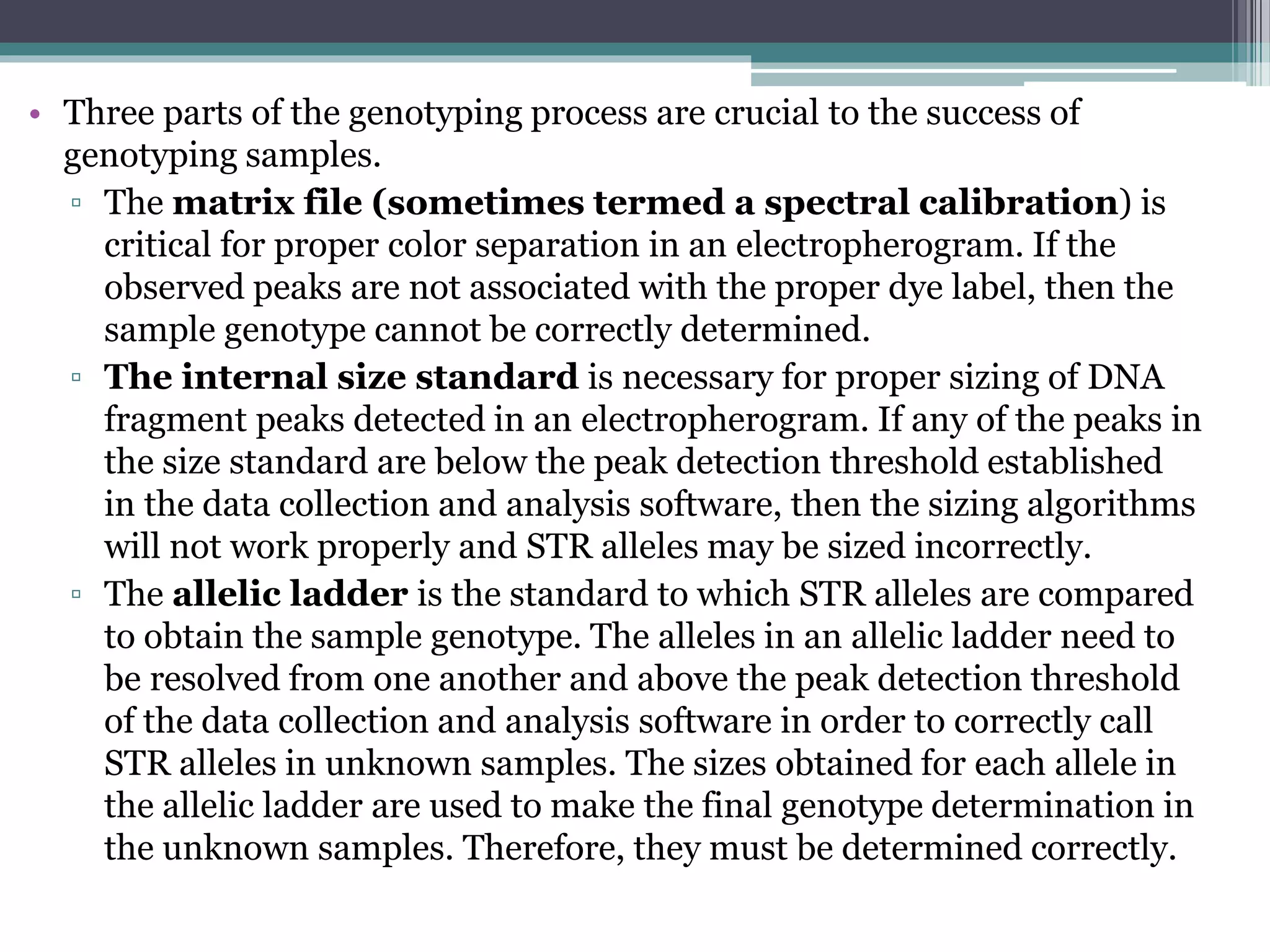 • Three parts of the genotyping process are crucial to the success of genotyping samples.

▫ The matrix file (sometimes termed a spectral calibration) is critical for proper color separation in an electropherogram. If the observed peaks are not associated with the proper dye label, then the sample genotype cannot be correctly determined.

▫ The internal size standard is necessary for proper sizing of DNA fragment peaks detected in an electropherogram. If any of the peaks in the size standard are below the peak detection threshold established in the data collection and analysis software, then the sizing algorithms will not work properly and STR alleles may be sized incorrectly.

▫ The allelic ladder is the standard to which STR alleles are compared to obtain the sample genotype. The alleles in an allelic ladder need to be resolved from one another and above the peak detection threshold of the data collection and analysis software in order to correctly call STR alleles in unknown samples. The sizes obtained for each allele in the allelic ladder are used to make the final genotype determination in the unknown samples. Therefore, they must be determined correctly.